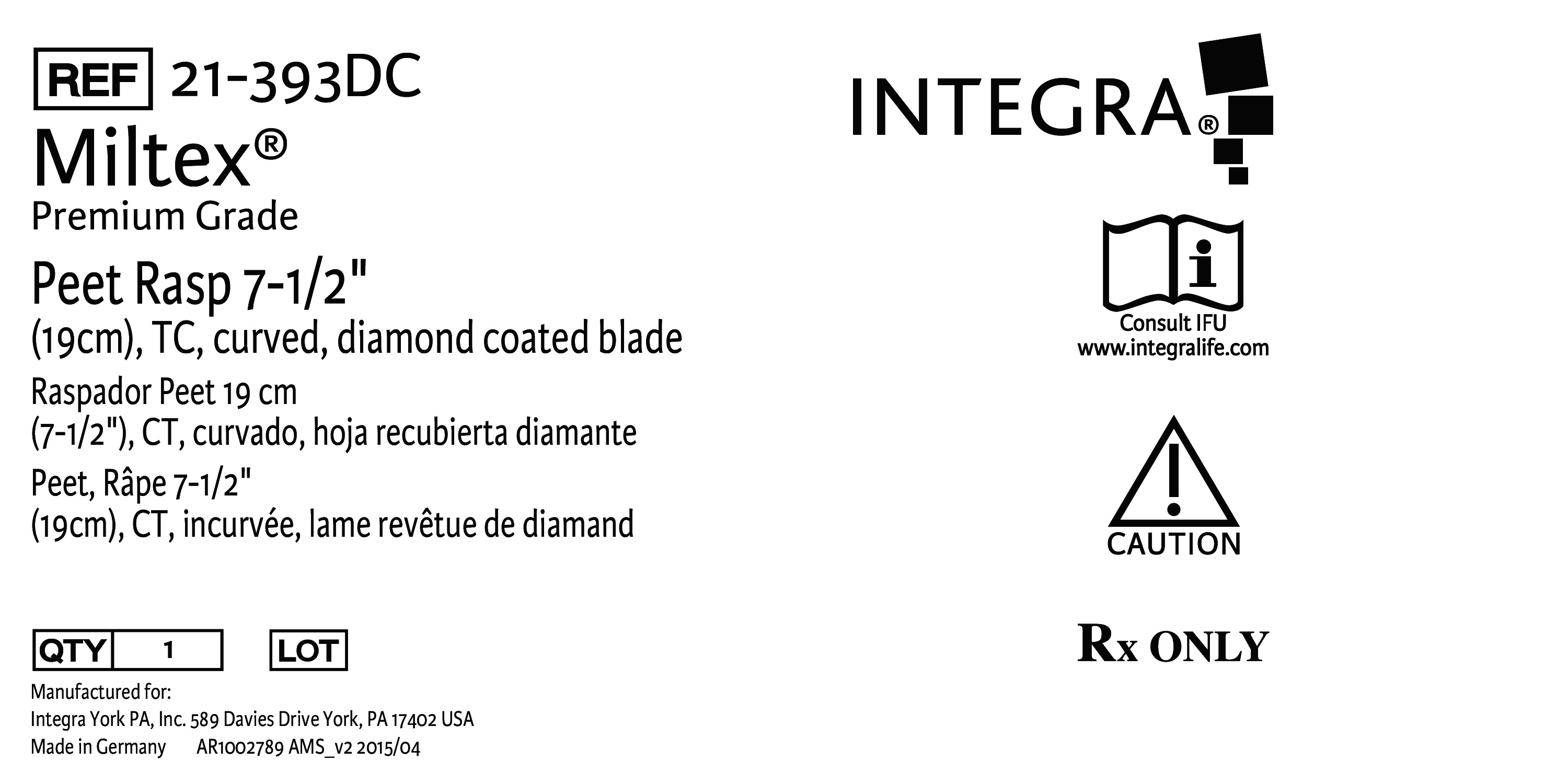 REF 21-393DC

Miltex®
Premium Grade

Peet Rasp 7-1/2"
(19cm), TC, curved, diamond coated blade

Raspador Peet 19 cm
(7-1/2"), CT, curvado, hoja recubierta diamante

Peet, Râpe 7-1/2"
(19cm), CT, incurvée, lame revêtue de diamand

QTY 1 LOT

Manufactured for:
Integra York PA, Inc. 589 Davies Drive York, PA 17402 USA
Made in Germany AR1002789 AMS_v2 2015/04

INTEGRA®

Consult IFU
www.integralife.com

CAUTION

Rx ONLY